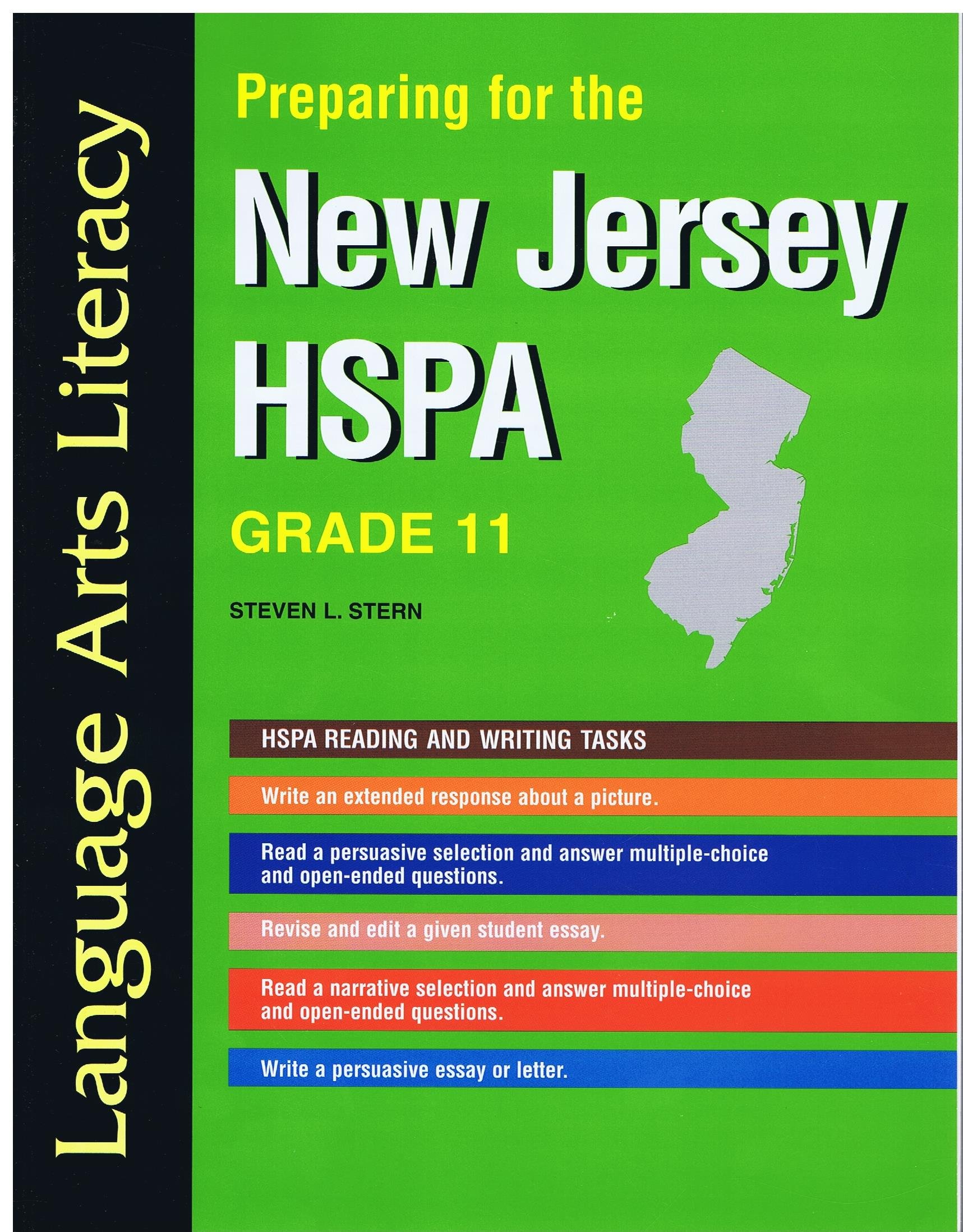 Language Arts Literacy

Preparing for the

New Jersey HSPA

GRADE 11

STEVEN L. STERN

HSPA READING AND WRITING TASKS

Write an extended response about a picture.

Read a persuasive selection and answer multiple-choice and open-ended questions.

Revise and edit a given student essay.

Read a narrative selection and answer multiple-choice and open-ended questions.

Write a persuasive essay or letter.